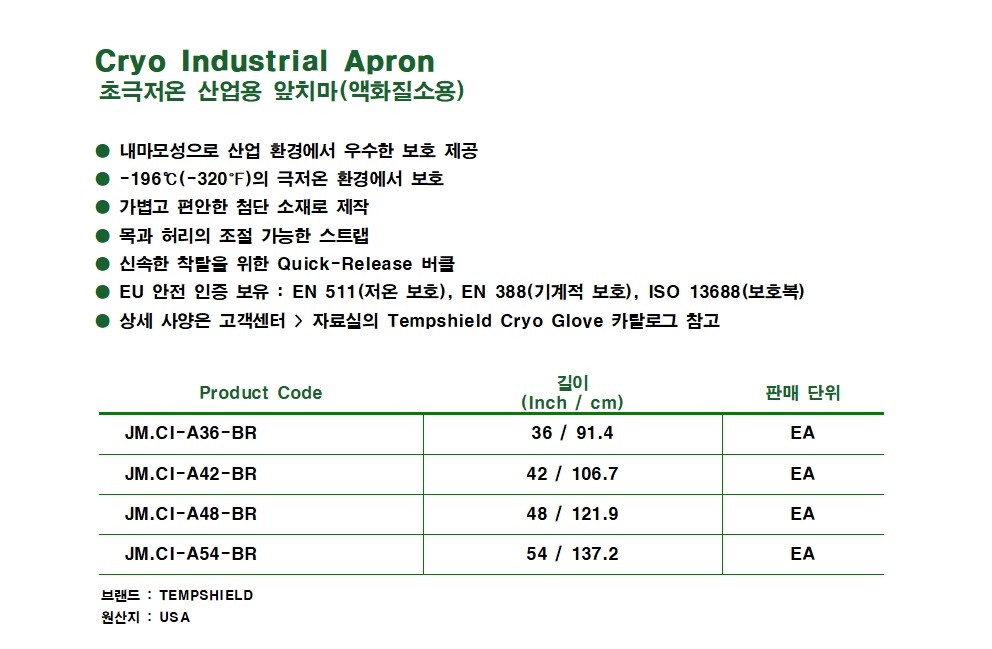 Cryo Industrial Apron
초극저온 산업용 앞치마(액화질소용)

● 내마모성으로 산업 환경에서 우수한 보호 제공
● -196℃(-320℉)의 극저온 환경에서 보호
● 가볍고 편안한 첨단 소재로 제작
● 목과 허리의 조절 가능한 스트랩
● 신속한 착탈을 위한 Quick-Release 버클
● EU 안전 인증 보유 : EN 511(저온 보호), EN 388(기계적 보호), ISO 13688(보호복)
● 상세 사양은 고객센터 > 자료실의 Tempshield Cryo Glove 카탈로그 참고

| Product Code | 길이 (Inch / cm) | 판매 단위 |
|---|---|---|
| JM.CI-A36-BR | 36 / 91.4 | EA |
| JM.CI-A42-BR | 42 / 106.7 | EA |
| JM.CI-A48-BR | 48 / 121.9 | EA |
| JM.CI-A54-BR | 54 / 137.2 | EA |

브랜드 : TEMPSHIELD
원산지 : USA